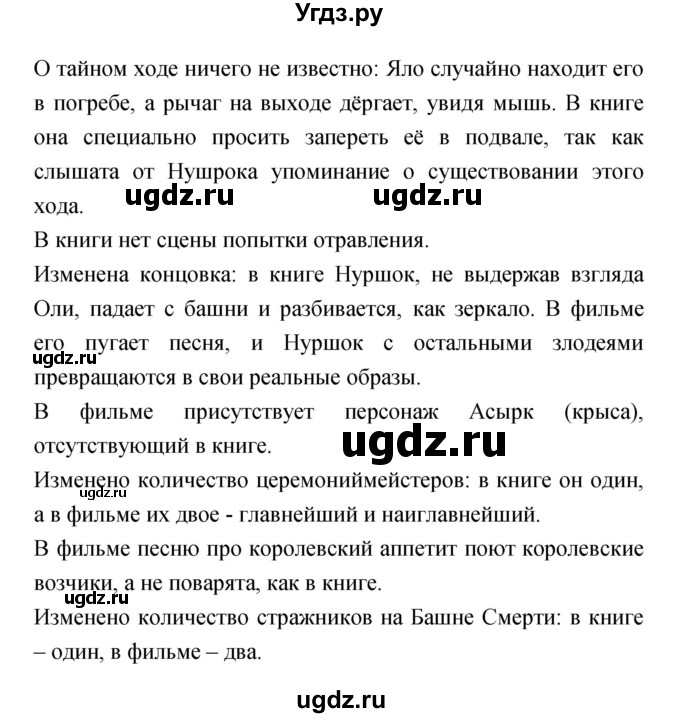 Угдз.ру

О тайном ходе ничего не известно: Яло случайно находит его в погребе, а рычаг на выходе дёргает, увидя мышь. В книге она специально просить запереть её в подвале, так как слышата от Нушрока упоминание о существовании этого хода.

ugdz.ru ugdz.ru

В книги нет сцены попытки отравления.

Изменена концовка: в книге Нуршок, не выдержав взгляда Оли, падает с башни и разбивается, как зеркало. В фильме его пугает песня, и Нуршок с остальными злодеями превращаются в свои реальные образы.

ugdz.ru

В фильме присутствует персонаж Асырк (крыса), отсутствующий в книге.

ugdz.ru

Изменено количество церемониймейстеров: в книге он один, а в фильме их двое - главнейший и наиглавнейший.

ugdz.ru

В фильме песню про королевский аппетит поют королевские возчики, а не поварята, как в книге.

ugdz.ru

Изменено количество стражников на Башне Смерти: в книге – один, в фильме – два.

ugdz.ru